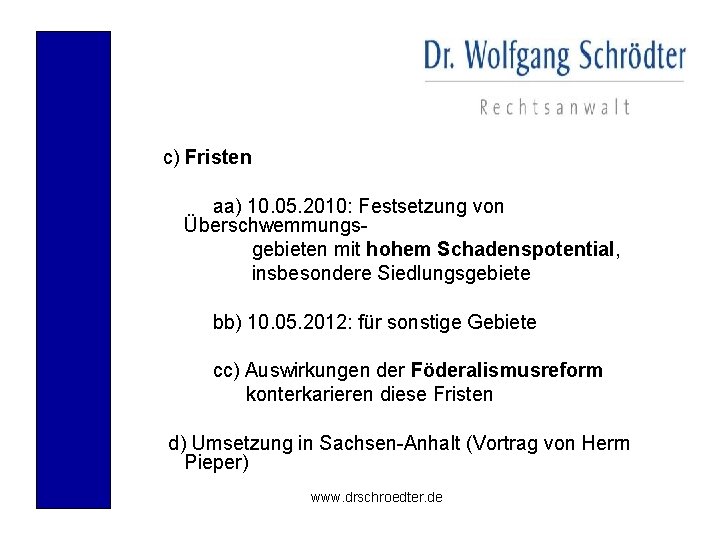 Dr. Wolfgang Schrödter

Rechtsanwalt

c) Fristen

aa) 10.05.2010: Festsetzung von Überschwemmungsgebieten mit hohem Schadenspotential, insbesondere Siedlungsgebiete

bb) 10.05.2012: für sonstige Gebiete

cc) Auswirkungen der Föderalismusreform konterkarieren diese Fristen

d) Umsetzung in Sachsen-Anhalt (Vortrag von Herrn Pieper)

www.drschroedter.de